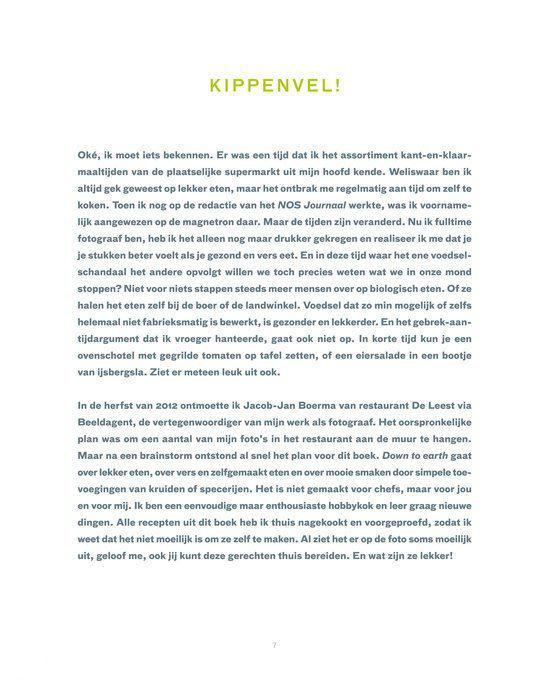 KIPPENVEL!

Oké, ik moet iets bekennen. Er was een tijd dat ik het assortiment kant-en-klaarmaaltijden van de plaatselijke supermarkt uit mijn hoofd kende. Weliswaar ben ik altijd gek geweest op lekker eten, maar het ontbrak me regelmatig aan tijd om zelf te koken. Toen ik nog op de redactie van het NOS Journaal werkte, was ik voornamelijk aangewezen op de magnetron daar. Maar de tijden zijn veranderd. Nu ik fulltime fotograaf ben, heb ik het alleen nog maar drukker gekregen en realiseer ik me dat je je stukken beter voelt als je gezond en vers eet. En in deze tijd waar het ene voedselschandaal het andere opvolgt willen we toch precies weten wat we in onze mond stoppen? Niet voor niets stappen steeds meer mensen over op biologisch eten. Of ze halen het eten zelf bij de boer of de landwinkel. Voedsel dat zo min mogelijk of zelfs helemaal niet fabrieksmatig is bewerkt, is gezonder en lekkerder. En het gebrek-aan-tijdargument dat ik vroeger hanteerde, gaat ook niet op. In korte tijd kun je een ovenschotel met gegrilde tomaten op tafel zetten, of een eiersalade in een bootje van ijsbergsla. Ziet er meteen leuk uit ook.

In de herfst van 2012 ontmoette ik Jacob-Jan Boerma van restaurant De Leest via Beeldagent, de vertegenwoordiger van mijn werk als fotograaf. Het oorspronkelijke plan was om een aantal van mijn foto's in het restaurant aan de muur te hangen. Maar na een brainstorm ontstond al snel het plan voor dit boek. Down to earth gaat over lekker eten, over vers en zelfgemaakt eten en over mooie smaken door simpele toevoegingen van kruiden of specerijen. Het is niet gemaakt voor chefs, maar voor jou en voor mij. Ik ben een eenvoudige maar enthousiaste hobbykok en leer graag nieuwe dingen. Alle recepten uit dit boek heb ik thuis nagekookt en voorgeproefd, zodat ik weet dat het niet moeilijk is om ze zelf te maken. Al ziet het er op de foto soms moeilijk uit, geloof me, ook jij kunt deze gerechten thuis bereiden. En wat zijn ze lekker!

7